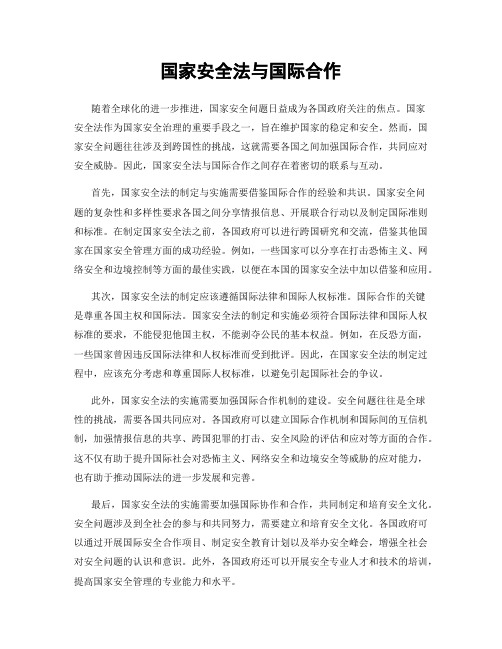 国家安全法与国际合作

随着全球化的进一步推进，国家安全问题日益成为各国政府关注的焦点。国家安全法作为国家安全治理的重要手段之一，旨在维护国家的稳定和安全。然而，国家安全问题往往涉及到跨国性的挑战，这就需要各国之间加强国际合作，共同应对安全威胁。因此，国家安全法与国际合作之间存在着密切的联系与互动。

首先，国家安全法的制定与实施需要借鉴国际合作的经验和共识。国家安全问题的复杂性和多样性要求各国之间分享情报信息、开展联合行动以及制定国际准则和标准。在制定国家安全法之前，各国政府可以进行跨国研究和交流，借鉴其他国家在国家安全管理方面的成功经验。例如，一些国家可以分享在打击恐怖主义、网络安全和边境控制等方面的最佳实践，以便在本国的国家安全法中加以借鉴和应用。

其次，国家安全法的制定应该遵循国际法律和国际人权标准。国际合作的关键是尊重各国主权和国际法。国家安全法的制定和实施必须符合国际法律和国际人权标准的要求，不能侵犯他国主权，不能剥夺公民的基本权益。例如，在反恐方面，一些国家曾因违反国际法律和人权标准而受到批评。因此，在国家安全法的制定过程中，应该充分考虑和尊重国际人权标准，以避免引起国际社会的争议。

此外，国家安全法的实施需要加强国际合作机制的建设。安全问题往往是全球性的挑战，需要各国共同应对。各国政府可以建立国际合作机制和国际间的互信机制，加强情报信息的共享、跨国犯罪的打击、安全风险的评估和应对等方面的合作。这不仅有助于提升国际社会对恐怖主义、网络安全和边境安全等威胁的应对能力，也有助于推动国际法的进一步发展和完善。

最后，国家安全法的实施需要加强国际协作和合作，共同制定和培育安全文化。安全问题涉及到全社会的参与和共同努力，需要建立和培育安全文化。各国政府可以通过开展国际安全合作项目、制定安全教育计划以及举办安全峰会，增强全社会对安全问题的认识和意识。此外，各国政府还可以开展安全专业人才和技术的培训，提高国家安全管理的专业能力和水平。